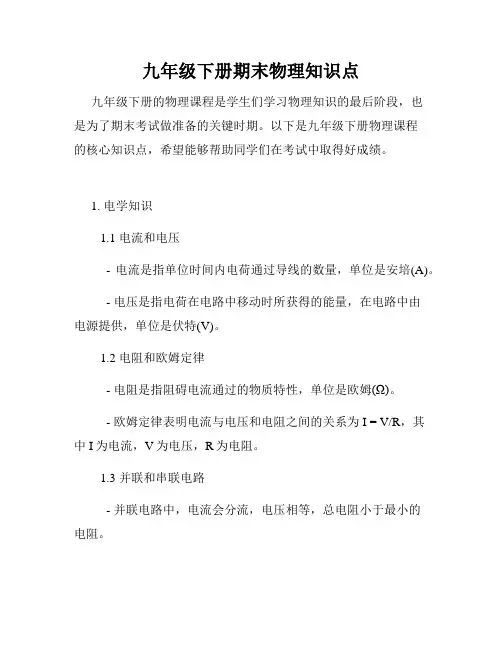 九年级下册期末物理知识点

九年级下册的物理课程是学生们学习物理知识的最后阶段，也是为了期末考试做准备的关键时期。以下是九年级下册物理课程的核心知识点，希望能够帮助同学们在考试中取得好成绩。

1. 电学知识

1.1 电流和电压

- 电流是指单位时间内电荷通过导线的数量，单位是安培(A)。

- 电压是指电荷在电路中移动时所获得的能量，在电路中由电源提供，单位是伏特(V)。

1.2 电阻和欧姆定律

- 电阻是指阻碍电流通过的物质特性，单位是欧姆(Ω)。

- 欧姆定律表明电流与电压和电阻之间的关系为 I = V/R，其中 I 为电流，V 为电压，R 为电阻。

1.3 并联和串联电路

- 并联电路中，电流会分流，电压相等，总电阻小于最小的电阻。